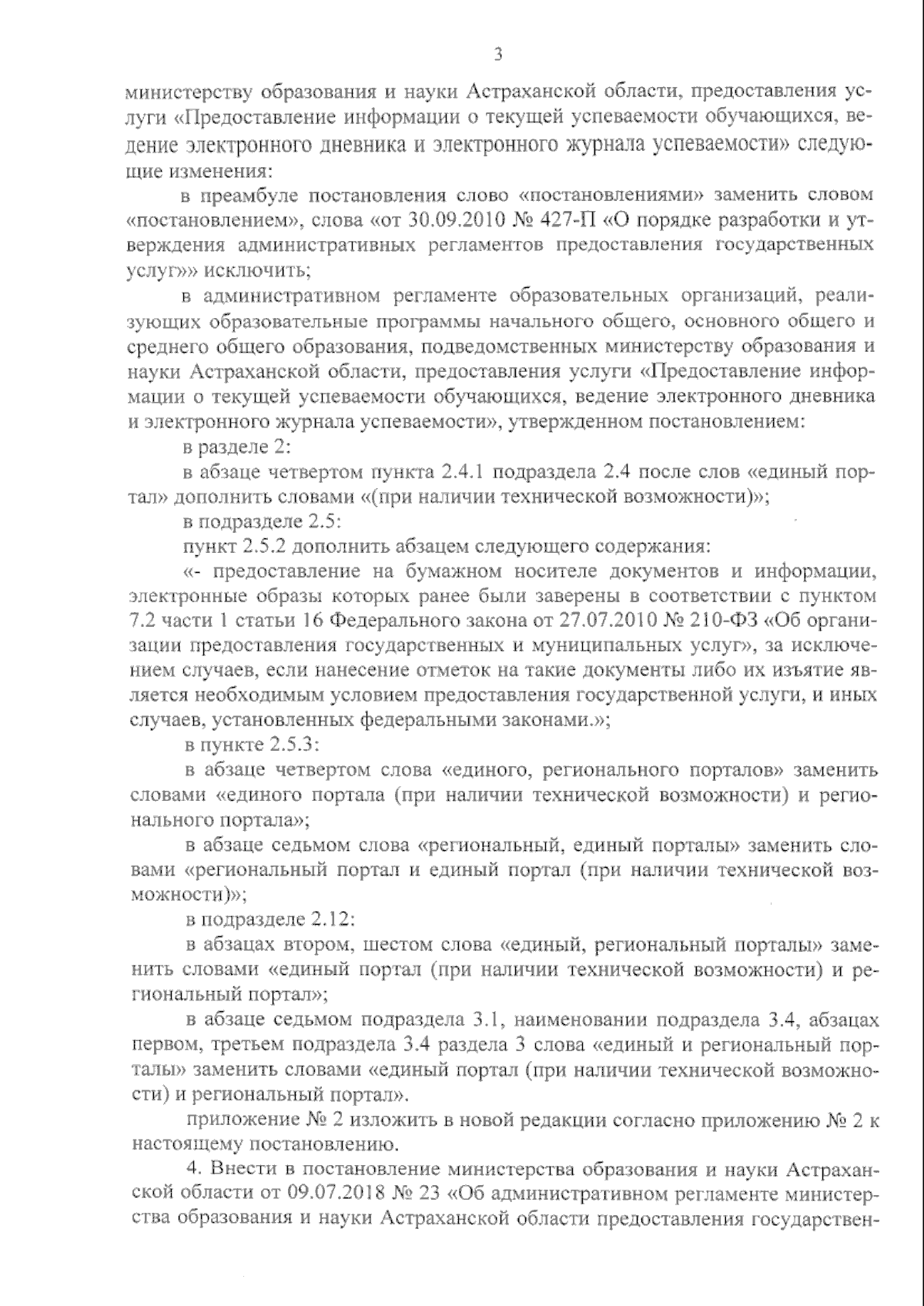 3

министерству образования и науки Астраханской области, предоставления услуги «Предоставление информации о текущей успеваемости обучающихся, ведение электронного дневника и электронного журнала успеваемости» следующие изменения:

в преамбуле постановления слово «постановлениями» заменить словом «постановлением», слова «от 30.09.2010 № 427-П «О порядке разработки и утверждения административных регламентов предоставления государственных услуг»» исключить;

в административном регламенте образовательных организаций, реализующих образовательные программы начального общего, основного общего и среднего общего образования, подведомственных министерству образования и науки Астраханской области, предоставления услуги «Предоставление информации о текущей успеваемости обучающихся, ведение электронного дневника и электронного журнала успеваемости», утвержденном постановлением:

в разделе 2:

в абзаце четвертом пункта 2.4.1 подраздела 2.4 после слов «единый портал» дополнить словами «(при наличии технической возможности)»;

в подразделе 2.5:

пункт 2.5.2 дополнить абзацем следующего содержания:

«- предоставление на бумажном носителе документов и информации, электронные образы которых ранее были заверены в соответствии с пунктом 7.2 части 1 статьи 16 Федерального закона от 27.07.2010 № 210-ФЗ «Об организации предоставления государственных и муниципальных услуг», за исключением случаев, если нанесение отметок на такие документы либо их изъятие является необходимым условием предоставления государственной услуги, и иных случаев, установленных федеральными законами.»;

в пункте 2.5.3:

в абзаце четвертом слова «единого, регионального порталов» заменить словами «единого портала (при наличии технической возможности) и регионального портала»;

в абзаце седьмом слова «региональный, единый порталы» заменить словами «региональный портал и единый портал (при наличии технической возможности)»;

в подразделе 2.12:

в абзацах втором, шестом слова «единый, региональный порталы» заменить словами «единый портал (при наличии технической возможности) и региональный портал»;

в абзаце седьмом подраздела 3.1, наименовании подраздела 3.4, абзацах первом, третьем подраздела 3.4 раздела 3 слова «единый и региональный порталы» заменить словами «единый портал (при наличии технической возможности) и региональный портал».

приложение № 2 изложить в новой редакции согласно приложению № 2 к настоящему постановлению.

4. Внести в постановление министерства образования и науки Астраханской области от 09.07.2018 № 23 «Об административном регламенте министерства образования и науки Астраханской области предоставления государствен-